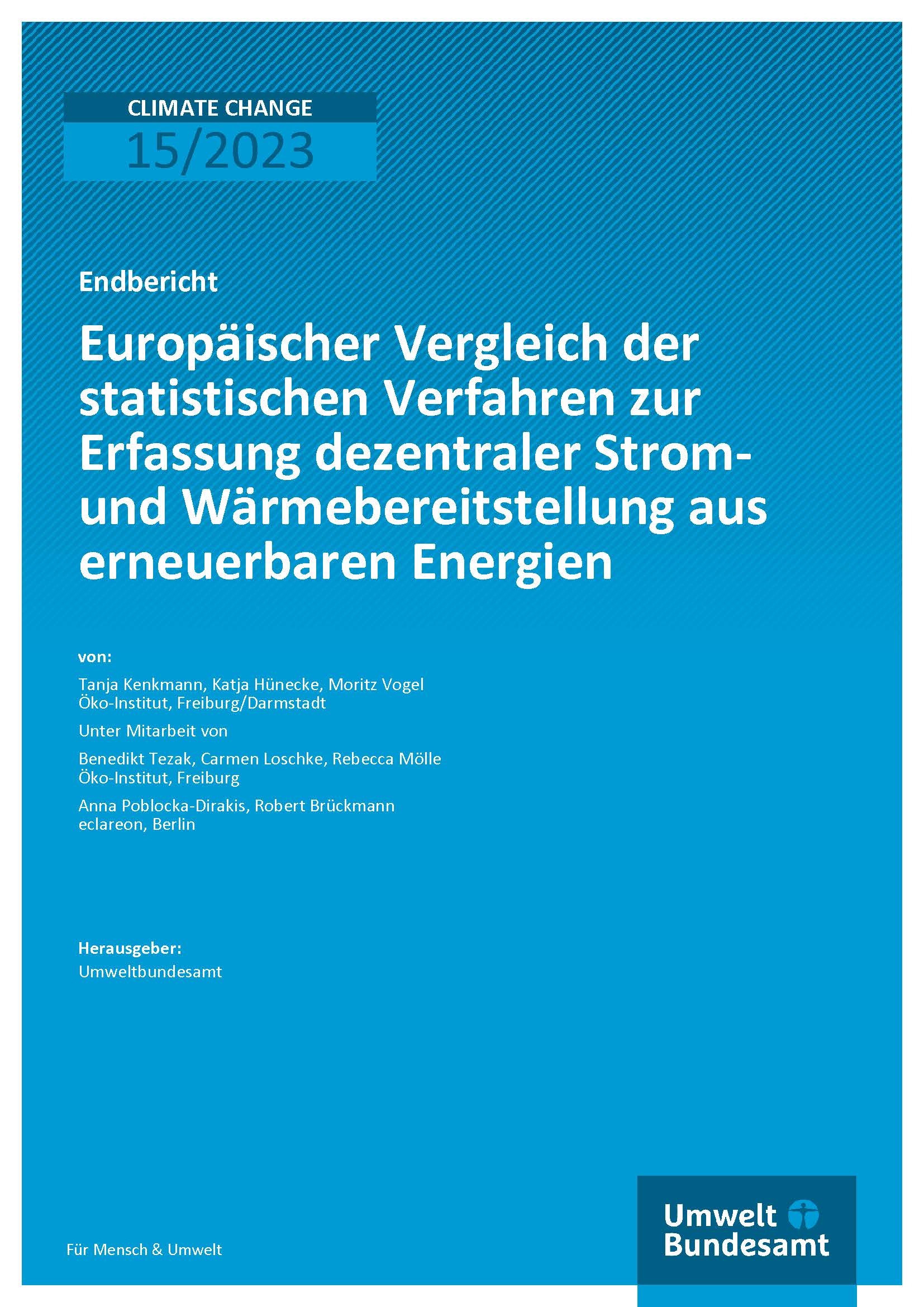 CLIMATE CHANGE
15/2023

Endbericht

Europäischer Vergleich der statistischen Verfahren zur Erfassung dezentraler Strom- und Wärmebereitstellung aus erneuerbaren Energien

von:

Tanja Kenkmann, Katja Hünecke, Moritz Vogel
Öko-Institut, Freiburg/Darmstadt

Unter Mitarbeit von

Benedikt Tezak, Carmen Loschke, Rebecca Mölle
Öko-Institut, Freiburg

Anna Poblocka-Dirakis, Robert Brückmann
eclareon, Berlin

Herausgeber:
Umweltbundesamt

Für Mensch & Umwelt

Umwelt
Bundesamt